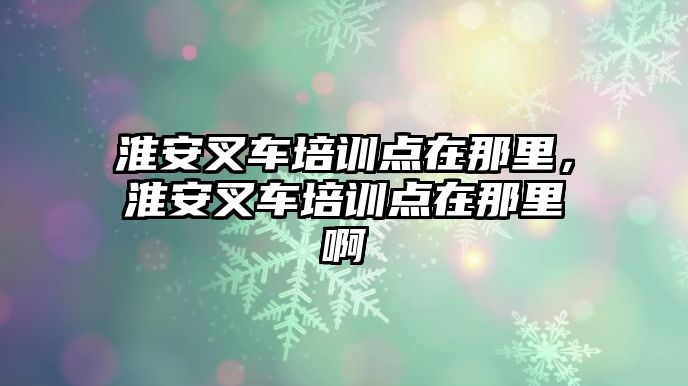 淮安叉车培训点在那里，淮安叉车培训点在那里啊